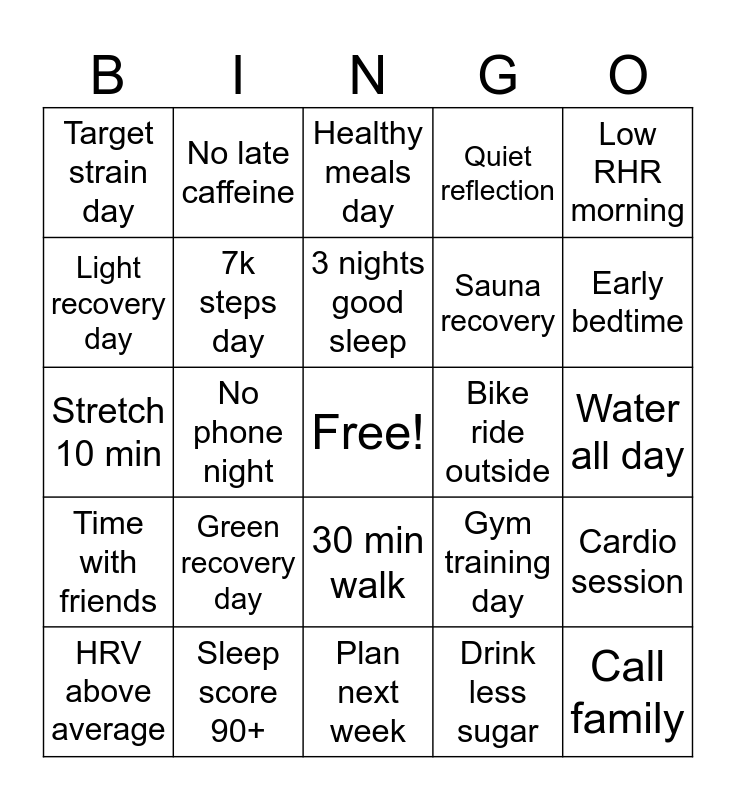 | B | I | N | G | O |
|---|---|---|---|---|
| Target strain day | No late caffeine | Healthy meals day | Quiet reflection | Low RHR morning |
| Light recovery day | 7k steps day | 3 nights good sleep | Sauna recovery | Early bedtime |
| Stretch 10 min | No phone night | Free! | Bike ride outside | Water all day |
| Time with friends | Green recovery day | 30 min walk | Gym training day | Cardio session |
| HRV above average | Sleep score 90+ | Plan next week | Drink less sugar | Call family |